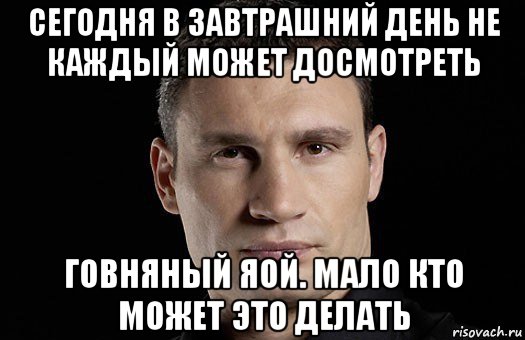 СЕГОДНЯ В ЗАВТРАШНИЙ ДЕНЬ НЕ КАЖДЫЙ МОЖЕТ ДОСМОТРЕТЬ

ГОВНЯНЫЙ ЯОЙ. МАЛО КТО МОЖЕТ ЭТО ДЕЛАТЬ

risovach.ru